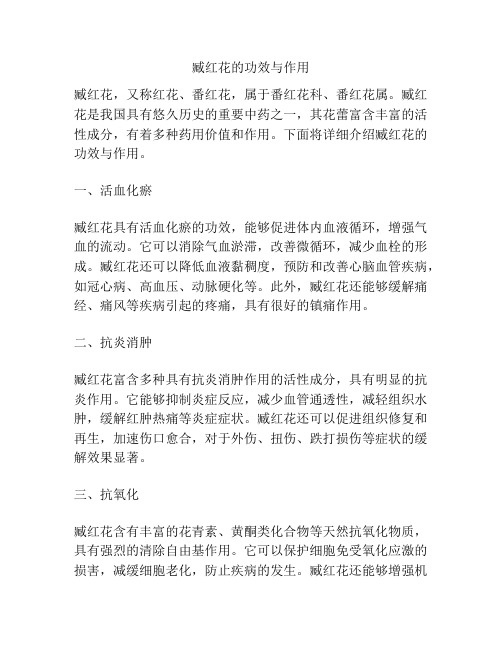 臧红花的功效与作用

臧红花，又称红花、番红花，属于番红花科、番红花属。臧红花是我国具有悠久历史的重要中药之一，其花蕾富含丰富的活性成分，有着多种药用价值和作用。下面将详细介绍臧红花的功效与作用。

一、活血化瘀

臧红花具有活血化瘀的功效，能够促进体内血液循环，增强气血的流动。它可以消除气血淤滞，改善微循环，减少血栓的形成。臧红花还可以降低血液黏稠度，预防和改善心脑血管疾病，如冠心病、高血压、动脉硬化等。此外，臧红花还能够缓解痛经、痛风等疾病引起的疼痛，具有很好的镇痛作用。

二、抗炎消肿

臧红花富含多种具有抗炎消肿作用的活性成分，具有明显的抗炎作用。它能够抑制炎症反应，减少血管通透性，减轻组织水肿，缓解红肿热痛等炎症症状。臧红花还可以促进组织修复和再生，加速伤口愈合，对于外伤、扭伤、跌打损伤等症状的缓解效果显著。

三、抗氧化

臧红花含有丰富的花青素、黄酮类化合物等天然抗氧化物质，具有强烈的清除自由基作用。它可以保护细胞免受氧化应激的损害，减缓细胞老化，防止疾病的发生。臧红花还能够增强机